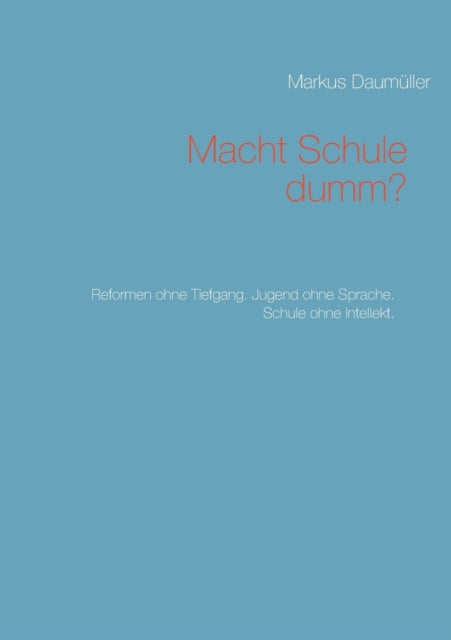 Markus Daumüller

Macht Schule dumm?

Reformen ohne Tiefgang. Jugend ohne Sprache. Schule ohne Intellekt.